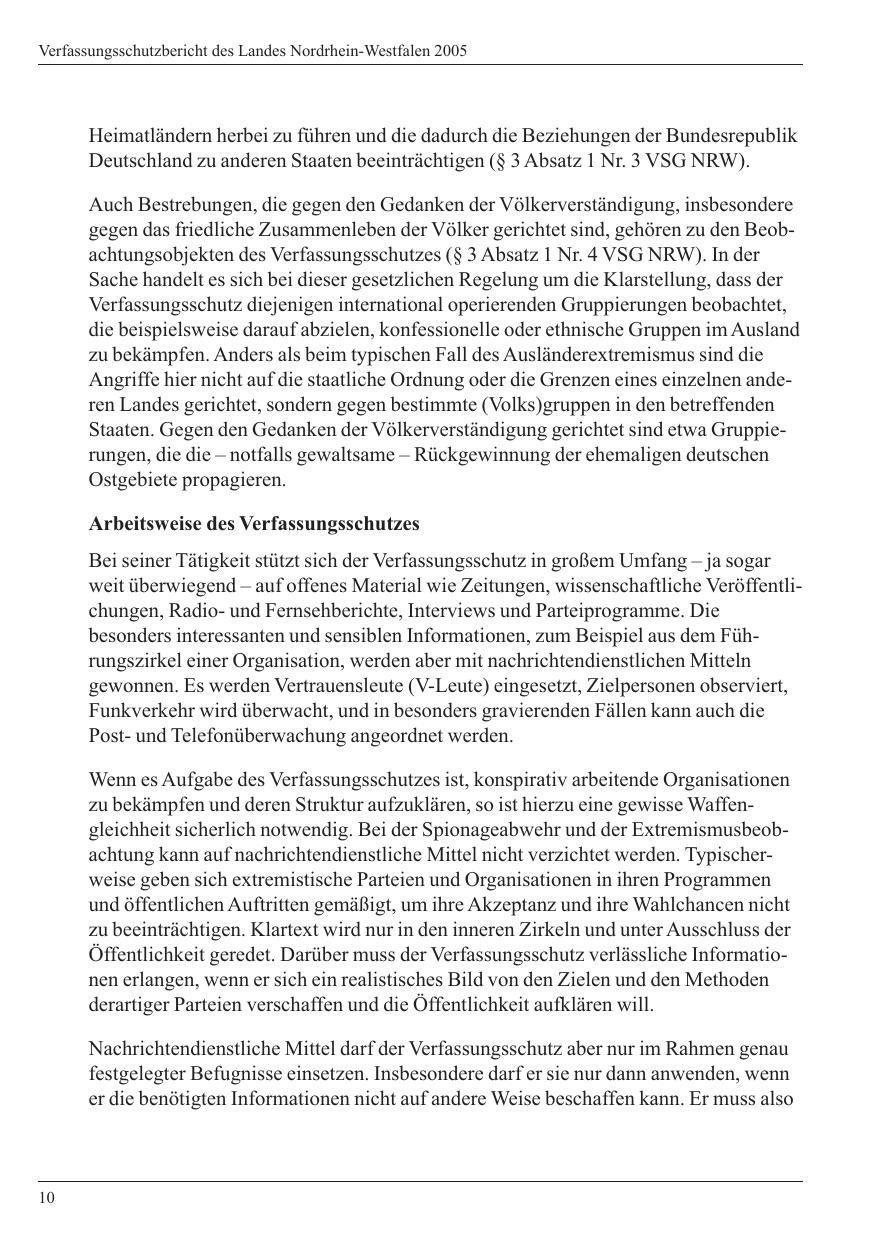 Verfassungsschutzbericht des Landes Nordrhein-Westfalen 2005

Heimatländern herbei zu führen und die dadurch die Beziehungen der Bundesrepublik Deutschland zu anderen Staaten beeinträchtigen (§ 3 Absatz 1 Nr. 3 VSG NRW).

Auch Bestrebungen, die gegen den Gedanken der Völkerverständigung, insbesondere gegen das friedliche Zusammenleben der Völker gerichtet sind, gehören zu den Beobachtungsobjekten des Verfassungsschutzes (§ 3 Absatz 1 Nr. 4 VSG NRW). In der Sache handelt es sich bei dieser gesetzlichen Regelung um die Klarstellung, dass der Verfassungsschutz diejenigen international operierenden Gruppierungen beobachtet, die beispielsweise darauf abzielen, konfessionelle oder ethnische Gruppen im Ausland zu bekämpfen. Anders als beim typischen Fall des Ausländerextremismus sind die Angriffe hier nicht auf die staatliche Ordnung oder die Grenzen eines einzelnen anderen Landes gerichtet, sondern gegen bestimmte (Volks)gruppen in den betreffenden Staaten. Gegen den Gedanken der Völkerverständigung gerichtet sind etwa Gruppierungen, die die – notfalls gewaltsame – Rückgewinnung der ehemaligen deutschen Ostgebiete propagieren.

Arbeitsweise des Verfassungsschutzes

Bei seiner Tätigkeit stützt sich der Verfassungsschutz in großem Umfang – ja sogar weit überwiegend – auf offenes Material wie Zeitungen, wissenschaftliche Veröffentlichungen, Radio- und Fernsehberichte, Interviews und Parteiprogramme. Die besonders interessanten und sensiblen Informationen, zum Beispiel aus dem Führungszirkel einer Organisation, werden aber mit nachrichtendienstlichen Mitteln gewonnen. Es werden Vertrauensleute (V-Leute) eingesetzt, Zielpersonen observiert, Funkverkehr wird überwacht, und in besonders gravierenden Fällen kann auch die Post- und Telefonüberwachung angeordnet werden.

Wenn es Aufgabe des Verfassungsschutzes ist, konspirativ arbeitende Organisationen zu bekämpfen und deren Struktur aufzuklären, so ist hierzu eine gewisse Waffengleichheit sicherlich notwendig. Bei der Spionageabwehr und der Extremismusbeobachtung kann auf nachrichtendienstliche Mittel nicht verzichtet werden. Typischerweise geben sich extremistische Parteien und Organisationen in ihren Programmen und öffentlichen Auftritten gemäßigt, um ihre Akzeptanz und ihre Wahlchancen nicht zu beeinträchtigen. Klartext wird nur in den inneren Zirkeln und unter Ausschluss der Öffentlichkeit geredet. Darüber muss der Verfassungsschutz verlässliche Informationen erlangen, wenn er sich ein realistisches Bild von den Zielen und den Methoden derartiger Parteien verschaffen und die Öffentlichkeit aufklären will.

Nachrichtendienstliche Mittel darf der Verfassungsschutz aber nur im Rahmen genau festgelegter Befugnisse einsetzen. Insbesondere darf er sie nur dann anwenden, wenn er die benötigten Informationen nicht auf andere Weise beschaffen kann. Er muss also

10